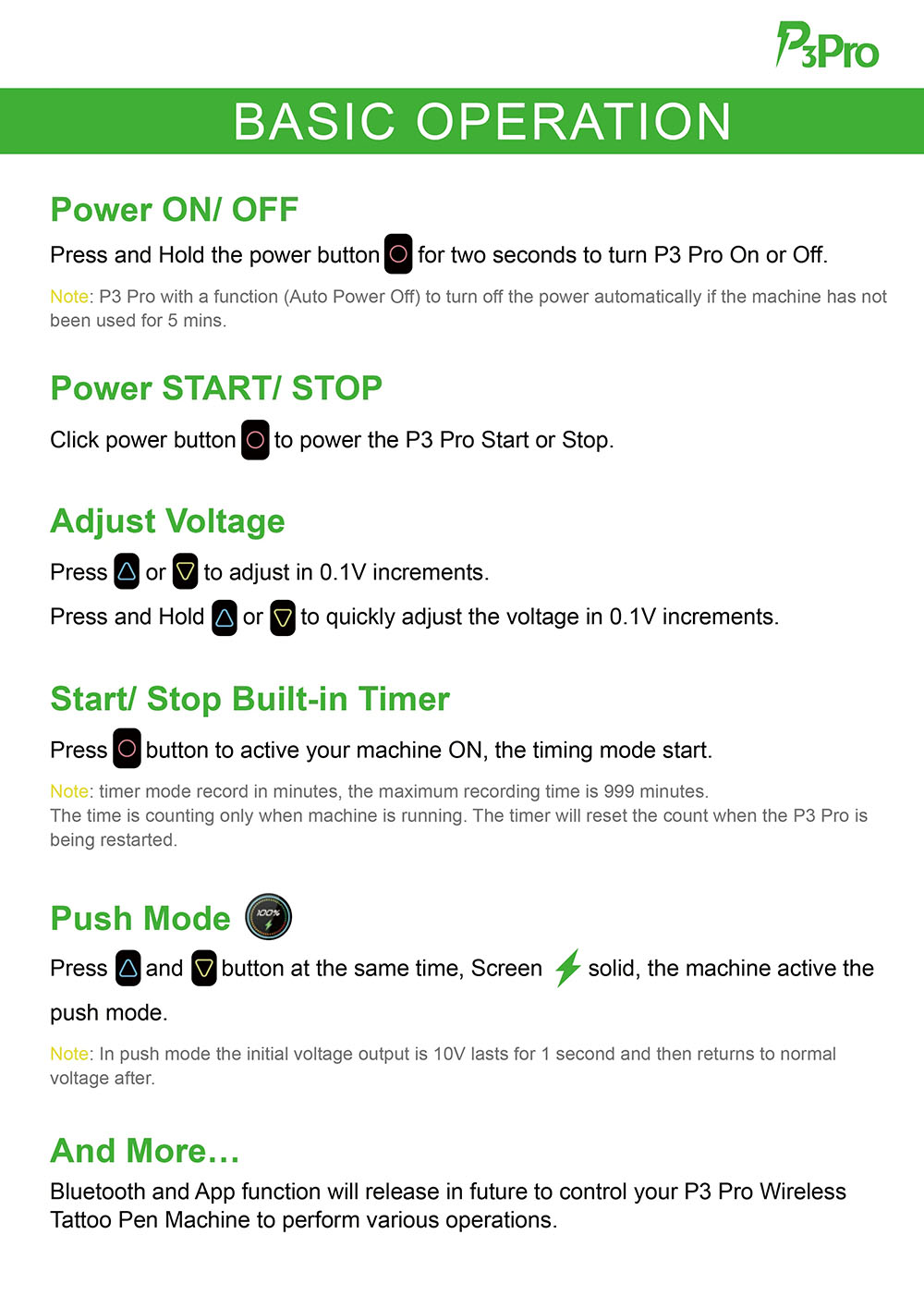 P3Pro

BASIC OPERATION

Power ON/ OFF

Press and Hold the power button for two seconds to turn P3 Pro On or Off.

Note: P3 Pro with a function (Auto Power Off) to turn off the power automatically if the machine has not been used for 5 mins.

Power START/ STOP

Click power button to power the P3 Pro Start or Stop.

Adjust Voltage

Press or to adjust in 0.1V increments.

Press and Hold or to quickly adjust the voltage in 0.1V increments.

Start/ Stop Built-in Timer

Press button to active your machine ON, the timing mode start.

Note: timer mode record in minutes, the maximum recording time is 999 minutes.
The time is counting only when machine is running. The timer will reset the count when the P3 Pro is being restarted.

Push Mode 100%

Press and button at the same time, Screen solid, the machine active the push mode.

Note: In push mode the initial voltage output is 10V lasts for 1 second and then returns to normal voltage after.

And More…

Bluetooth and App function will release in future to control your P3 Pro Wireless Tattoo Pen Machine to perform various operations.